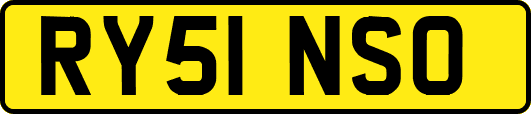 RY51 NSO